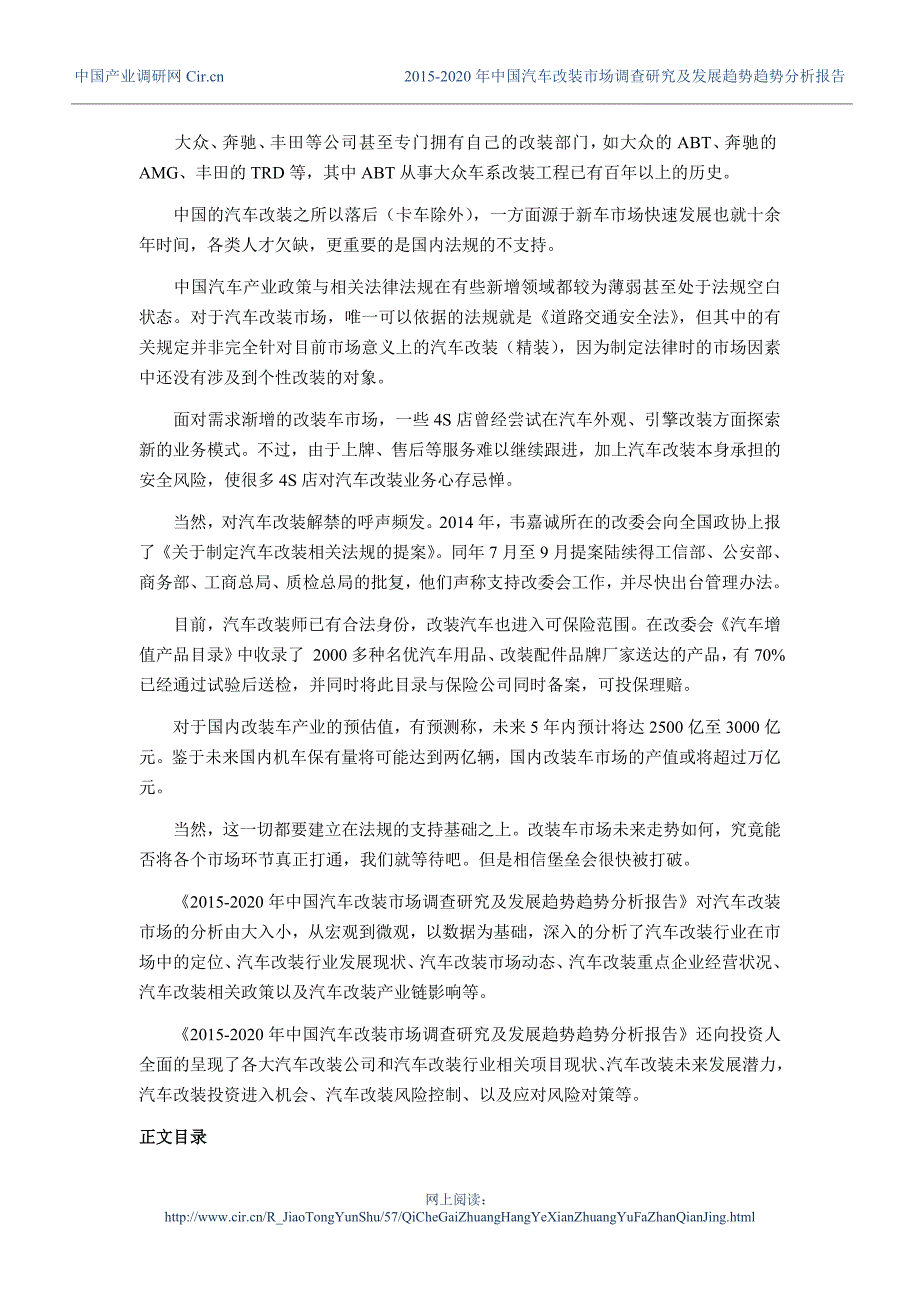 中国产业调研网 Cir.cn

2015-2020 年中国汽车改装市场调查研究及发展趋势趋势分析报告

大众、奔驰、丰田等公司甚至专门拥有自己的改装部门，如大众的 ABT、奔驰的 AMG、丰田的 TRD 等，其中 ABT 从事大众车系改装工程已有百年以上的历史。

中国的汽车改装之所以落后（卡车除外），一方面源于新车市场快速发展也就十余年时间，各类人才欠缺，更重要的是国内法规的不支持。

中国汽车产业政策与相关法律法规在有些新增领域都较为薄弱甚至处于法规空白状态。对于汽车改装市场，唯一可以依据的法规就是《道路交通安全法》，但其中的有关规定并非完全针对目前市场意义上的汽车改装（精装），因为制定法律时的市场因素中还没有涉及到个性改装的对象。

面对需求渐增的改装车市场，一些 4S 店曾经尝试在汽车外观、引擎改装方面探索新的业务模式。不过，由于上牌、售后等服务难以继续跟进，加上汽车改装本身承担的安全风险，使很多 4S 店对汽车改装业务心存忌惮。

当然，对汽车改装解禁的呼声频发。2014 年，韦嘉诚所在的改委会向全国政协上报了《关于制定汽车改装相关法规的提案》。同年 7 月至 9 月提案陆续得工信部、公安部、商务部、工商总局、质检总局的批复，他们声称支持改委会工作，并尽快出台管理办法。

目前，汽车改装师已有合法身份，改装汽车也进入可保险范围。在改委会《汽车增值产品目录》中收录了 2000 多种名优汽车用品、改装配件品牌厂家送达的产品，有 70%已经通过试验后送检，并同时将此目录与保险公司同时备案，可投保理赔。

对于国内改装车产业的预估值，有预测称，未来 5 年内预计将达 2500 亿至 3000 亿元。鉴于未来国内机车保有量将可能达到两亿辆，国内改装车市场的产值或将超过万亿元。

当然，这一切都要建立在法规的支持基础之上。改装车市场未来走势如何，究竟能否将各个市场环节真正打通，我们就等待吧。但是相信堡垒会很快被打破。

《2015-2020 年中国汽车改装市场调查研究及发展趋势趋势分析报告》对汽车改装市场的分析由大入小，从宏观到微观，以数据为基础，深入的分析了汽车改装行业在市场中的定位、汽车改装行业发展现状、汽车改装市场动态、汽车改装重点企业经营状况、汽车改装相关政策以及汽车改装产业链影响等。

《2015-2020 年中国汽车改装市场调查研究及发展趋势趋势分析报告》还向投资人全面的呈现了各大汽车改装公司和汽车改装行业相关项目现状、汽车改装未来发展潜力，汽车改装投资进入机会、汽车改装风险控制、以及应对风险对策等。

正文目录

网上阅读：
http://www.cir.cn/R_JiaoTongYunShu/57/QiCheGaiZhuangHangYeXianZhuangYuFaZhanQianJing.html